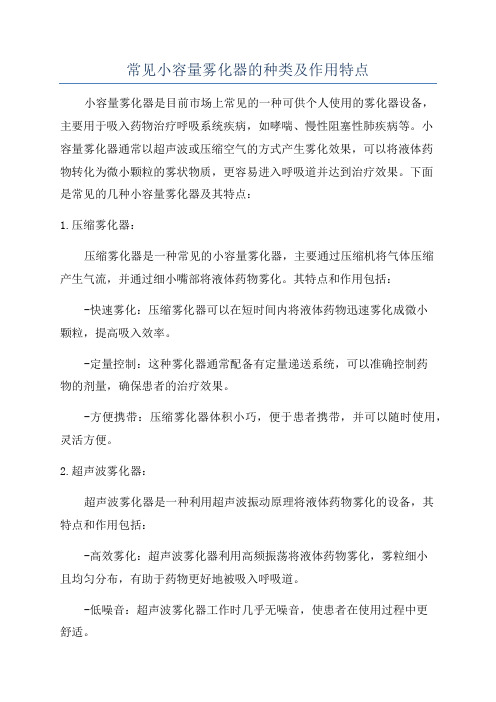 常见小容量雾化器的种类及作用特点

小容量雾化器是目前市场上常见的一种可供个人使用的雾化器设备，主要用于吸入药物治疗呼吸系统疾病，如哮喘、慢性阻塞性肺疾病等。小容量雾化器通常以超声波或压缩空气的方式产生雾化效果，可以将液体药物转化为微小颗粒的雾状物质，更容易进入呼吸道并达到治疗效果。下面是常见的几种小容量雾化器及其特点：

1.压缩雾化器：

压缩雾化器是一种常见的小容量雾化器，主要通过压缩机将气体压缩产生气流，并通过细小嘴部将液体药物雾化。其特点和作用包括：

-快速雾化：压缩雾化器可以在短时间内将液体药物迅速雾化成微小颗粒，提高吸入效率。

-定量控制：这种雾化器通常配备有定量递送系统，可以准确控制药物的剂量，确保患者的治疗效果。

-方便携带：压缩雾化器体积小巧，便于患者携带，并可以随时使用，灵活方便。

2.超声波雾化器：

超声波雾化器是一种利用超声波振动原理将液体药物雾化的设备，其特点和作用包括：

-高效雾化：超声波雾化器利用高频振荡将液体药物雾化，雾粒细小且均匀分布，有助于药物更好地被吸入呼吸道。

-低噪音：超声波雾化器工作时几乎无噪音，使患者在使用过程中更舒适。